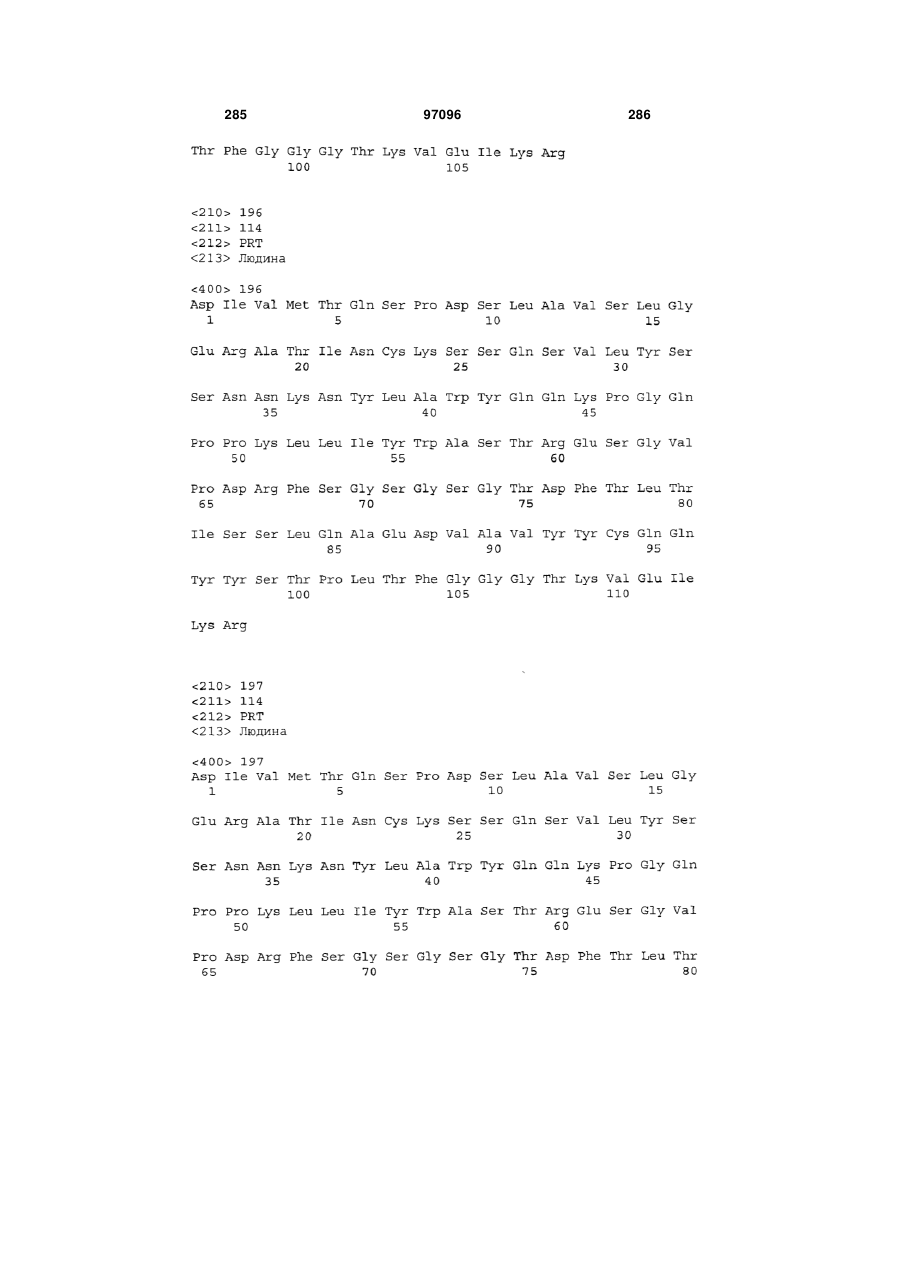 285 97096 286

Thr Phe Gly Gly Gly Thr Lys Val Glu Ile Lys Arg
100 105

<210> 196
<211> 114
<212> PRT
<213> Людина

<400> 196
Asp Ile Val Met Thr Gln Ser Pro Asp Ser Leu Ala Val Ser Leu Gly
1 5 10 15

Glu Arg Ala Thr Ile Asn Cys Lys Ser Ser Gln Ser Val Leu Tyr Ser
20 25 30

Ser Asn Asn Lys Asn Tyr Leu Ala Trp Tyr Gln Gln Lys Pro Gly Gln
35 40 45

Pro Pro Lys Leu Leu Ile Tyr Trp Ala Ser Thr Arg Glu Ser Gly Val
50 55 60

Pro Asp Arg Phe Ser Gly Ser Gly Ser Gly Thr Asp Phe Thr Leu Thr
65 70 75 80

Ile Ser Ser Leu Gln Ala Glu Asp Val Ala Val Tyr Tyr Cys Gln Gln
85 90 95

Tyr Tyr Ser Thr Pro Leu Thr Phe Gly Gly Gly Thr Lys Val Glu Ile
100 105 110

Lys Arg

<210> 197
<211> 114
<212> PRT
<213> Людина

<400> 197
Asp Ile Val Met Thr Gln Ser Pro Asp Ser Leu Ala Val Ser Leu Gly
1 5 10 15

Glu Arg Ala Thr Ile Asn Cys Lys Ser Ser Gln Ser Val Leu Tyr Ser
20 25 30

Ser Asn Asn Lys Asn Tyr Leu Ala Trp Tyr Gln Gln Lys Pro Gly Gln
35 40 45

Pro Pro Lys Leu Leu Ile Tyr Trp Ala Ser Thr Arg Glu Ser Gly Val
50 55 60

Pro Asp Arg Phe Ser Gly Ser Gly Ser Gly Thr Asp Phe Thr Leu Thr
65 70 75 80